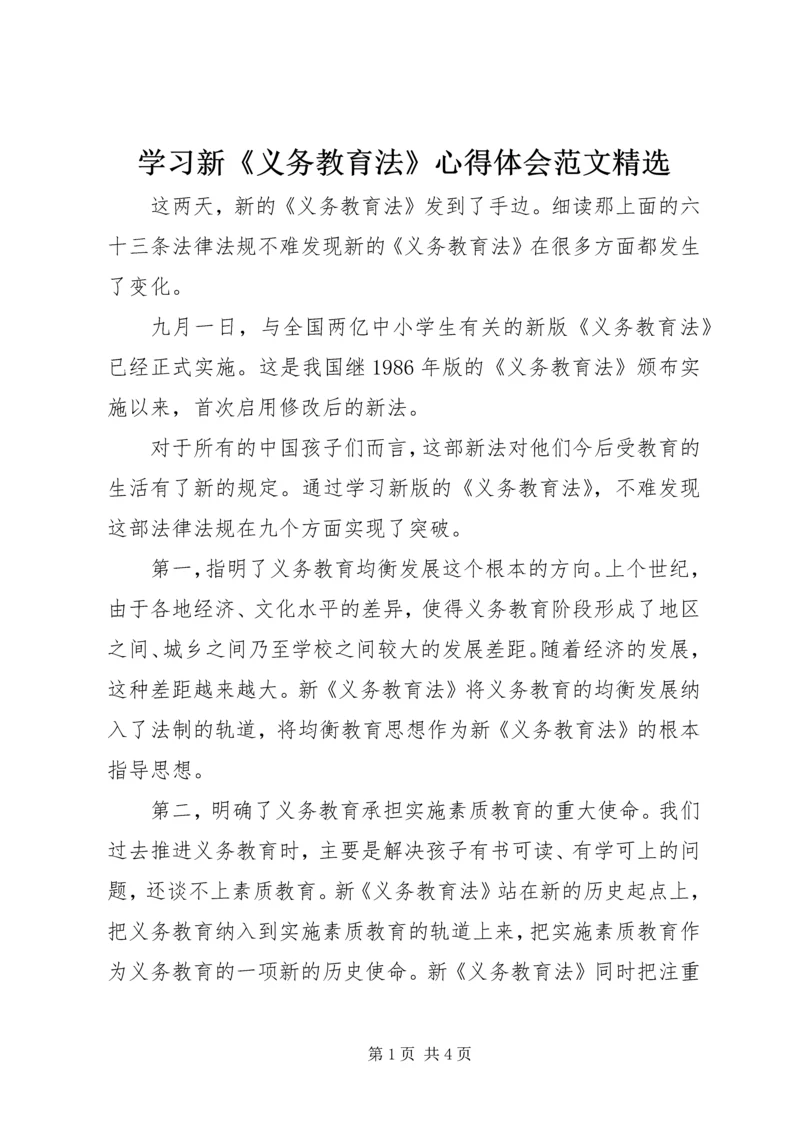 学习新《义务教育法》心得体会范文精选

这两天，新的《义务教育法》发到了手边。细读那上面的六十三条法律法规不难发现新的《义务教育法》在很多方面都发生了变化。

九月一日，与全国两亿中小学生有关的新版《义务教育法》已经正式实施。这是我国继1986年版的《义务教育法》颁布实施以来，首次启用修改后的新法。

对于所有的中国孩子们而言，这部新法对他们今后受教育的生活有了新的规定。通过学习新版的《义务教育法》，不难发现这部法律法规在九个方面实现了突破。

第一，指明了义务教育均衡发展这个根本的方向。上个世纪，由于各地经济、文化水平的差异，使得义务教育阶段形成了地区之间、城乡之间乃至学校之间较大的发展差距。随着经济的发展，这种差距越来越大。新《义务教育法》将义务教育的均衡发展纳入了法制的轨道，将均衡教育思想作为新《义务教育法》的根本指导思想。

第二，明确了义务教育承担实施素质教育的重大使命。我们过去推进义务教育时，主要是解决孩子有书可读、有学可上的问题，还谈不上素质教育。新《义务教育法》站在新的历史起点上，把义务教育纳入到实施素质教育的轨道上来，把实施素质教育作为义务教育的一项新的历史使命。新《义务教育法》同时把注重

第1页 共4页